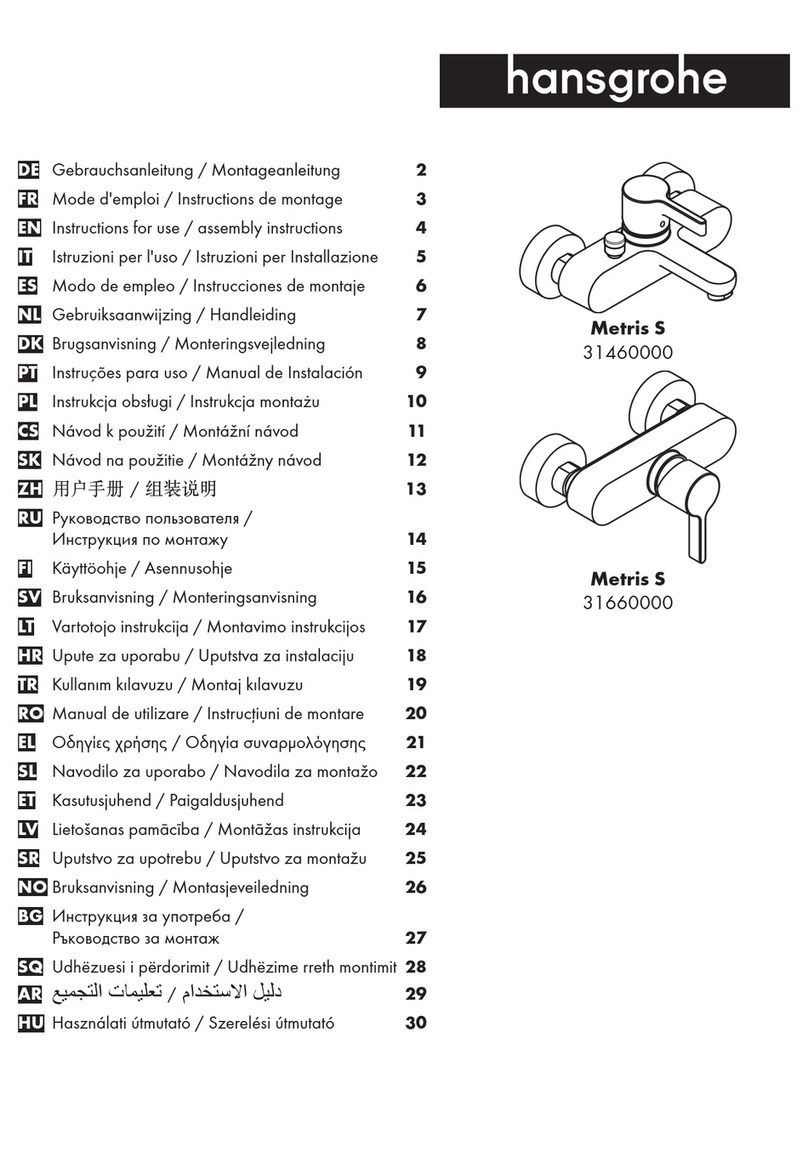 hansgrohe

DE Gebrauchsanleitung / Montageanleitung 2
FR Mode d'emploi / Instructions de montage 3
EN Instructions for use / assembly instructions 4
IT Istruzioni per l'uso / Istruzioni per Installazione 5
ES Modo de empleo / Instrucciones de montaje 6
NL Gebruiksaanwijzing / Handleiding 7
DK Brugsanvisning / Monteringsvejledning 8
PT Instruções para uso / Manual de Instalación 9
PL Instrukcja obsługi / Instrukcja montażu 10
CS Návod k použití / Montážní návod 11
SK Návod na použitie / Montážny návod 12
ZH 用户手册 / 组装说明 13
RU Руководство пользователя / Инструкция по монтажу 14
FI Käyttöohje / Asennusohje 15
SV Bruksanvisning / Monteringsanvisning 16
LT Vartotojo instrukcija / Montavimo instrukcijos 17
HR Upute za uporabu / Uputstva za instalaciju 18
TR Kullanım kılavuzu / Montaj kılavuzu 19
RO Manual de utilizare / Instrucțiuni de montare 20
EL Οδηγίες χρήσης / Οδηγία συναρμολόγησης 21
SL Navodilo za uporabo / Navodila za montažo 22
ET Kasutusjuhend / Paigaldusjuhend 23
LV Lietošanas pamācība / Montāžas instrukcija 24
SR Uputstvo za upotrebu / Uputstvo za montažu 25
NO Bruksanvisning / Montasjeveiledning 26
BG Инструкция за употреба / Ръководство за монтаж 27
SQ Udhëzuesi i përdorimit / Udhëzime rreth montimit 28
AR دليل الاستخدام / تعليمات التجميع 29
HU Használati útmutató / Szerelési útmutató 30

Metris S
31460000

Metris S
31660000